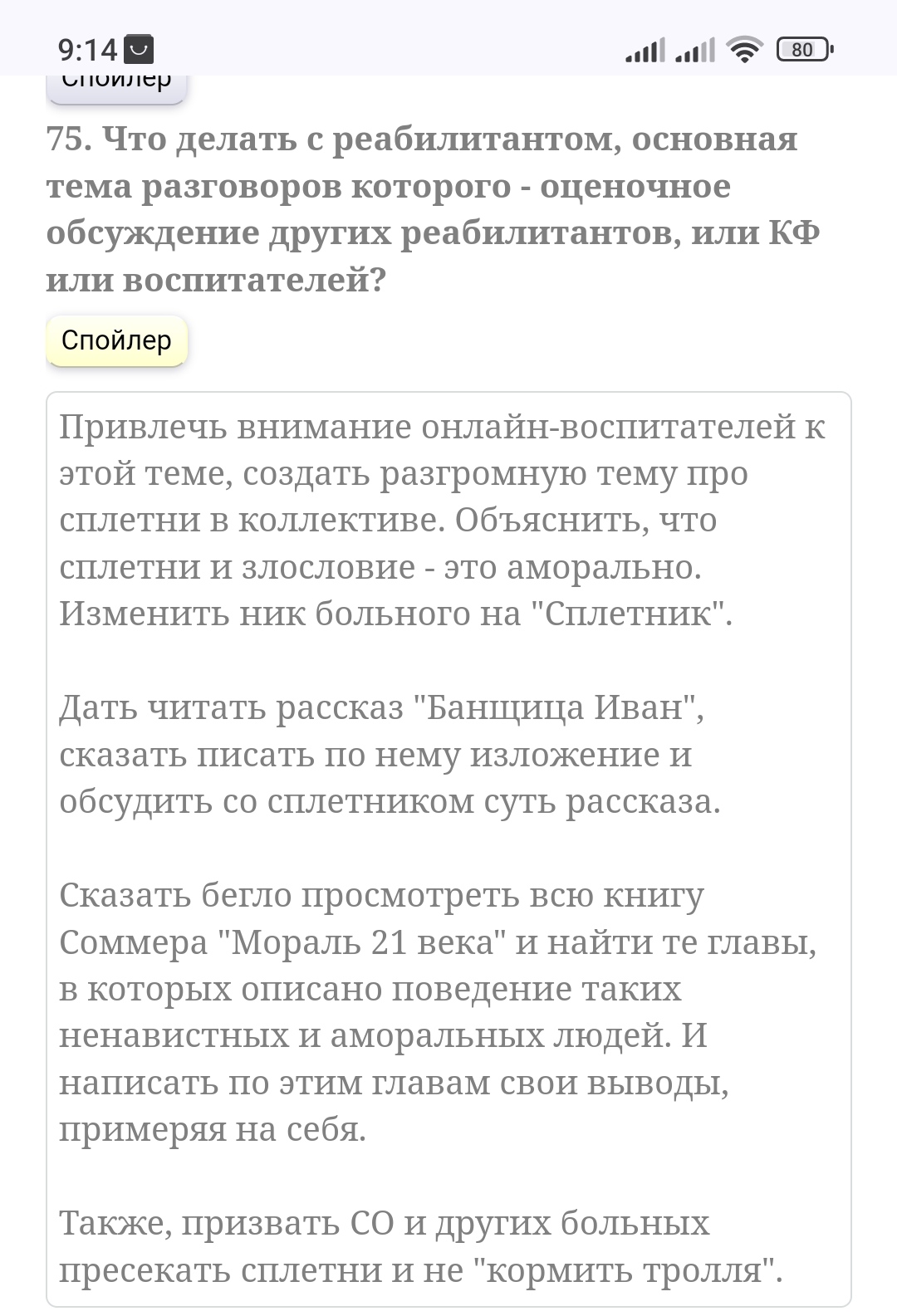 9:14

80

Спойлер

75. Что делать с реабилитантом, основная тема разговоров которого - оценочное обсуждение других реабилитантов, или КФ или воспитателей?

Спойлер

Привлечь внимание онлайн-воспитателей к этой теме, создать разгромную тему про сплетни в коллективе. Объяснить, что сплетни и злословие - это аморально. Изменить ник больного на "Сплетник".

Дать читать рассказ "Банщица Иван", сказать писать по нему изложение и обсудить со сплетником суть рассказа.

Сказать бегло просмотреть всю книгу Соммера "Мораль 21 века" и найти те главы, в которых описано поведение таких ненавистных и аморальных людей. И написать по этим главам свои выводы, примеряя на себя.

Также, призвать СО и других больных пресекать сплетни и не "кормить тролля".